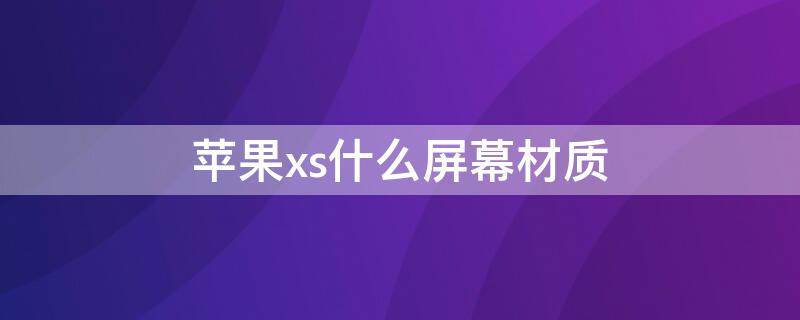 苹果xs什么屏幕材质